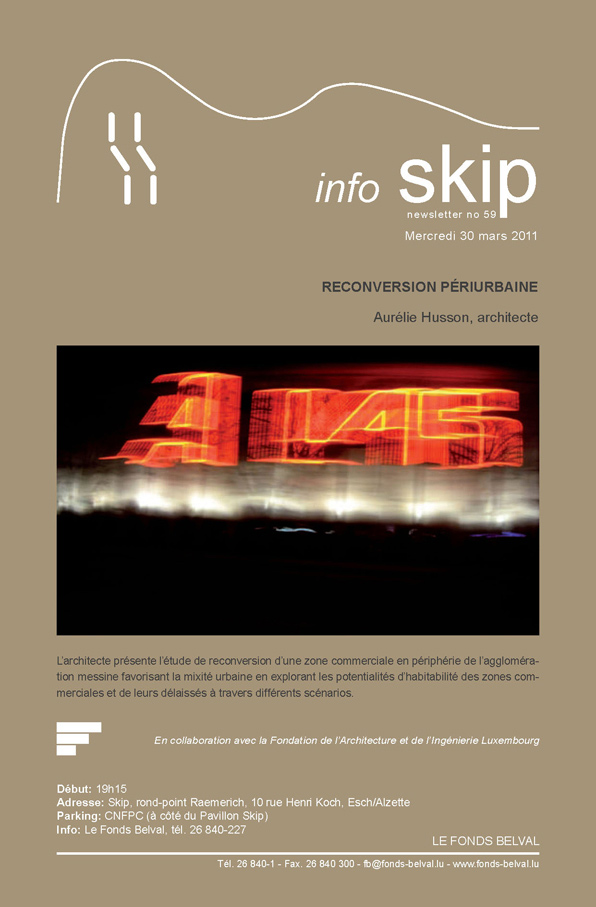 info skip
newsletter no 59
Mercredi 30 mars 2011

RECONVERSION PÉRIURBAINE

Aurélie Husson, architecte

A145

L'architecte présente l'étude de reconversion d'une zone commerciale en périphérie de l'agglomération messine favorisant la mixité urbaine en explorant les potentialités d'habitabilité des zones commerciales et de leurs délaissés à travers différents scénarios.

En collaboration avec la Fondation de l'Architecture et de l'Ingénierie Luxembourg

Début: 19h15
Adresse: Skip, rond-point Raemerich, 10 rue Henri Koch, Esch/Alzette
Parking: CNFPC (à côté du Pavillon Skip)
Info: Le Fonds Belval, tél. 26 840-227

LE FONDS BELVAL

Tél. 26 840-1 - Fax. 26 840 300 - fb@fonds-belval.lu - www.fonds-belval.lu